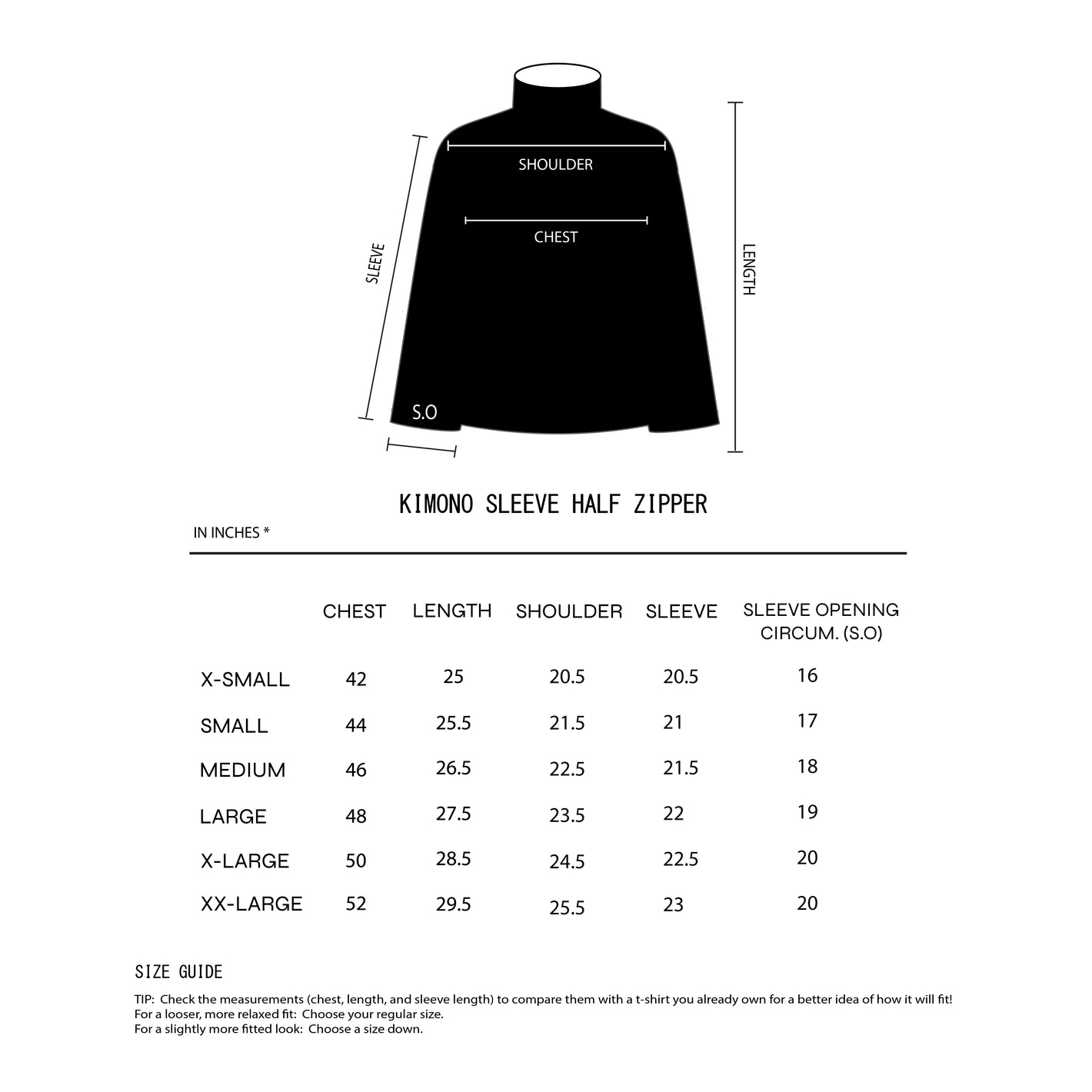 SHOULDER

CHEST

SLEEVE

LENGTH

S.O

KIMONO SLEEVE HALF ZIPPER

IN INCHES *

| | CHEST | LENGTH | SHOULDER | SLEEVE | SLEEVE OPENING CIRCUM. (S.O) |
|---|---|---|---|---|---|
| X-SMALL | 42 | 25 | 20.5 | 20.5 | 16 |
| SMALL | 44 | 25.5 | 21.5 | 21 | 17 |
| MEDIUM | 46 | 26.5 | 22.5 | 21.5 | 18 |
| LARGE | 48 | 27.5 | 23.5 | 22 | 19 |
| X-LARGE | 50 | 28.5 | 24.5 | 22.5 | 20 |
| XX-LARGE | 52 | 29.5 | 25.5 | 23 | 20 |

SIZE GUIDE

TIP: Check the measurements (chest, length, and sleeve length) to compare them with a t-shirt you already own for a better idea of how it will fit!
For a looser, more relaxed fit: Choose your regular size.
For a slightly more fitted look: Choose a size down.